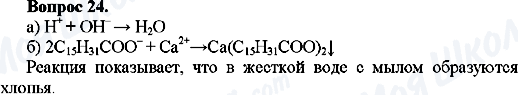 Вопрос 24.
а) $H^+ + OH^- \rightarrow H_2O$
б) $2C_{15}H_{31}COO^- + Ca^{2+} \rightarrow Ca(C_{15}H_{31}COO)_2\downarrow$
Реакция показывает, что в жесткой воде с мылом образуются хлопья.